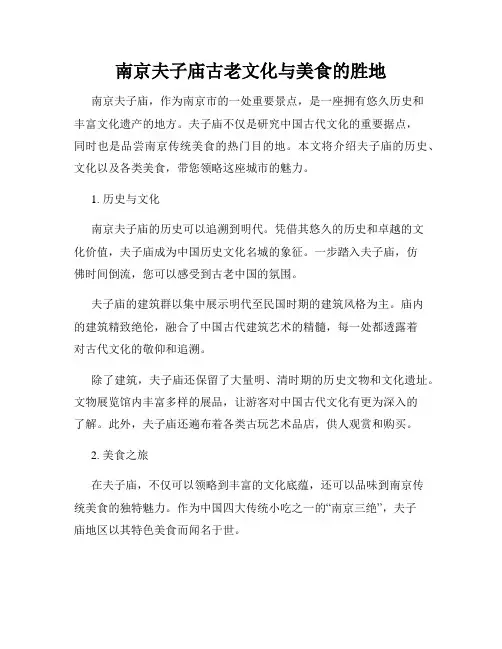 南京夫子庙古老文化与美食的胜地

南京夫子庙，作为南京市的一处重要景点，是一座拥有悠久历史和丰富文化遗产的地方。夫子庙不仅是研究中国古代文化的重要据点，同时也是品尝南京传统美食的热门目的地。本文将介绍夫子庙的历史、文化以及各类美食，带您领略这座城市的魅力。

1. 历史与文化

南京夫子庙的历史可以追溯到明代。凭借其悠久的历史和卓越的文化价值，夫子庙成为中国历史文化名城的象征。一步踏入夫子庙，仿佛时间倒流，您可以感受到古老中国的氛围。

夫子庙的建筑群以集中展示明代至民国时期的建筑风格为主。庙内的建筑精致绝伦，融合了中国古代建筑艺术的精髓，每一处都透露着对古代文化的敬仰和追溯。

除了建筑，夫子庙还保留了大量明、清时期的历史文物和文化遗址。文物展览馆内丰富多样的展品，让游客对中国古代文化有更为深入的了解。此外，夫子庙还遍布着各类古玩艺术品店，供人观赏和购买。

2. 美食之旅

在夫子庙，不仅可以领略到丰富的文化底蕴，还可以品味到南京传统美食的独特魅力。作为中国四大传统小吃之一的“南京三绝”，夫子庙地区以其特色美食而闻名于世。